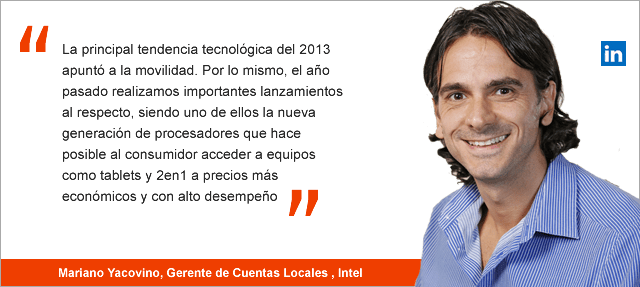 “ La principal tendencia tecnológica del 2013 apuntó a la movilidad. Por lo mismo, el año pasado realizamos importantes lanzamientos al respecto, siendo uno de ellos la nueva generación de procesadores que hace posible al consumidor acceder a equipos como tablets y 2en1 a precios más económicos y con alto desempeño ”

in

Mariano Yacovino, Gerente de Cuentas Locales , Intel